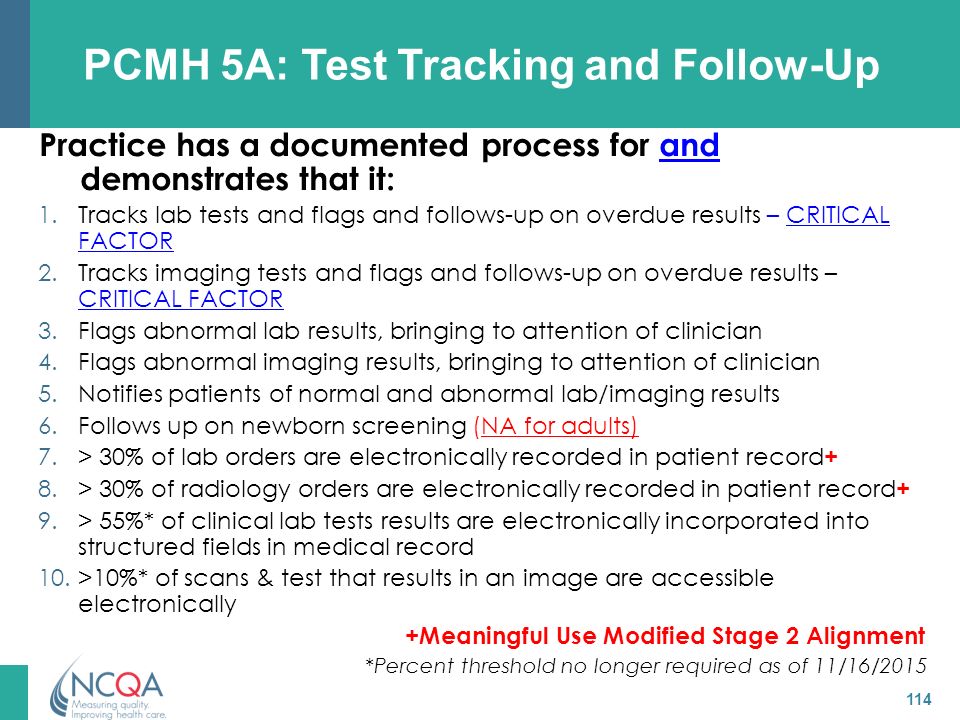 PCMH 5A: Test Tracking and Follow-Up

Practice has a documented process for and demonstrates that it:

1. Tracks lab tests and flags and follows-up on overdue results – CRITICAL FACTOR
2. Tracks imaging tests and flags and follows-up on overdue results – CRITICAL FACTOR
3. Flags abnormal lab results, bringing to attention of clinician
4. Flags abnormal imaging results, bringing to attention of clinician
5. Notifies patients of normal and abnormal lab/imaging results
6. Follows up on newborn screening (NA for adults)
7. > 30% of lab orders are electronically recorded in patient record+
8. > 30% of radiology orders are electronically recorded in patient record+
9. > 55%* of clinical lab tests results are electronically incorporated into structured fields in medical record
10. >10%* of scans & test that results in an image are accessible electronically

+Meaningful Use Modified Stage 2 Alignment

*Percent threshold no longer required as of 11/16/2015

NCQA
Measuring quality.
Improving health care.

114